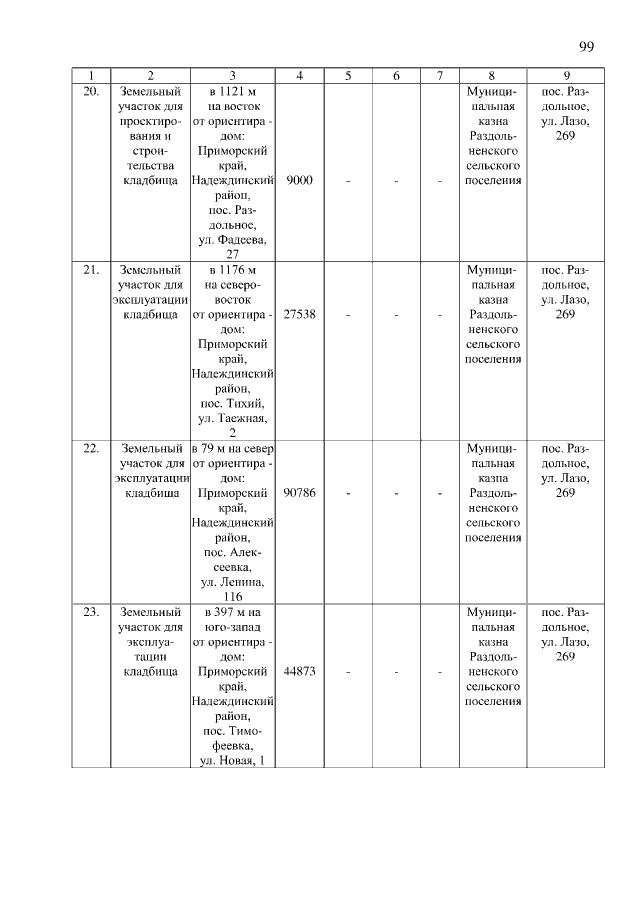 99

| 1 | 2 | 3 | 4 | 5 | 6 | 7 | 8 | 9 |
|---|---|---|---|---|---|---|---|---|
| 20. | Земельный участок для проектирования и строительства кладбища | в 1121 м на восток от ориентира - дом: Приморский край, Надеждинский район, пос. Раздольное, ул. Фадеева, 27 | 9000 | - | - | - | Муниципальная казна Раздольненского сельского поселения | пос. Раздольное, ул. Лазо, 269 |
| 21. | Земельный участок для эксплуатации кладбища | в 1176 м на северо-восток от ориентира - дом: Приморский край, Надеждинский район, пос. Тихий, ул. Таежная, 2 | 27538 | - | - | - | Муниципальная казна Раздольненского сельского поселения | пос. Раздольное, ул. Лазо, 269 |
| 22. | Земельный участок для эксплуатации кладбища | в 79 м на север от ориентира - дом: Приморский край, Надеждинский район, пос. Алексеевка, ул. Ленина, 116 | 90786 | - | - | - | Муниципальная казна Раздольненского сельского поселения | пос. Раздольное, ул. Лазо, 269 |
| 23. | Земельный участок для эксплуатации кладбища | в 397 м на юго-запад от ориентира - дом: Приморский край, Надеждинский район, пос. Тимофеевка, ул. Новая, 1 | 44873 | - | - | - | Муниципальная казна Раздольненского сельского поселения | пос. Раздольное, ул. Лазо, 269 |